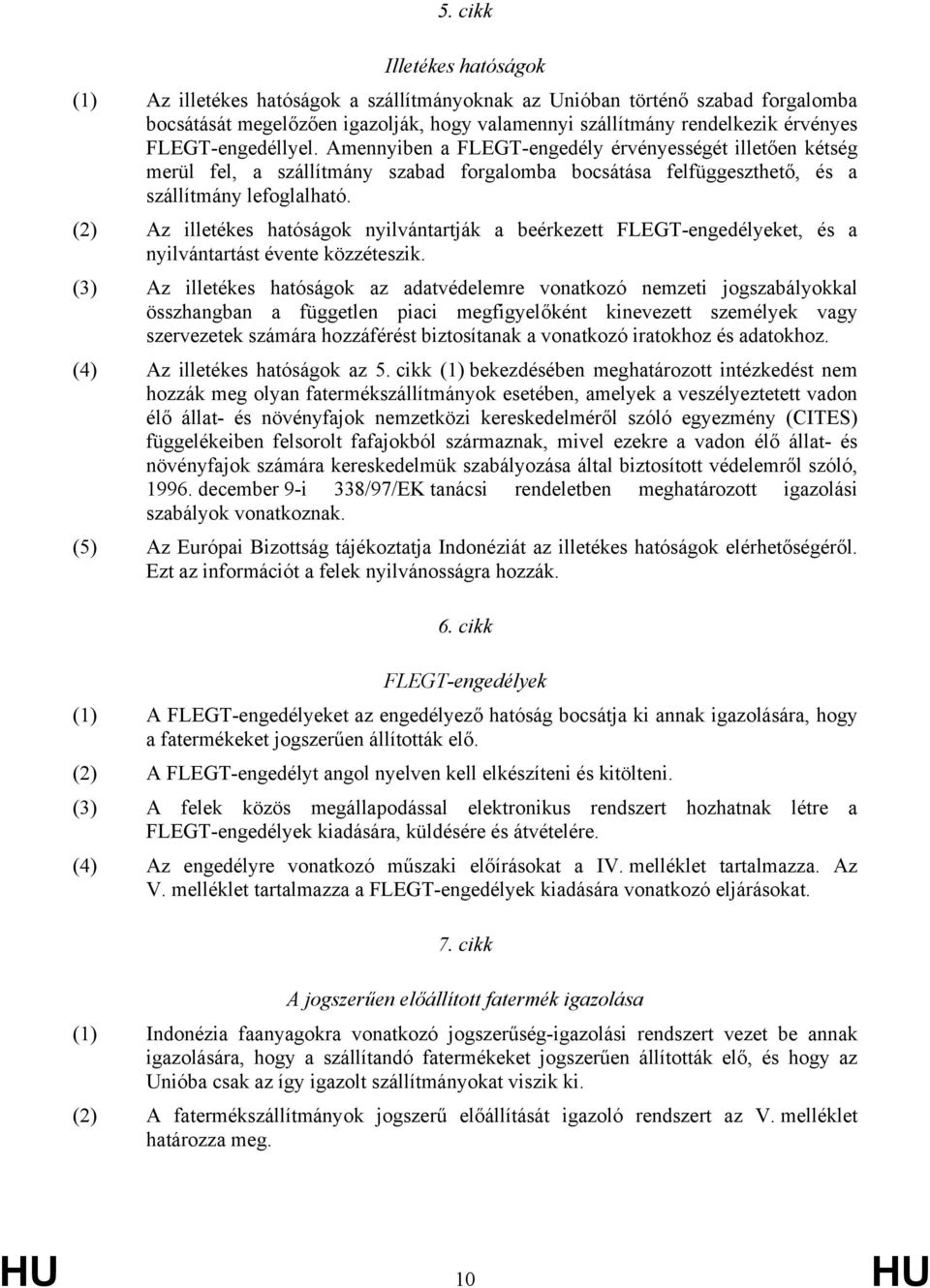 5. cikk

Illetékes hatóságok

(1) Az illetékes hatóságok a szállítmányoknak az Unióban történő szabad forgalomba bocsátását megelőzően igazolják, hogy valamennyi szállítmány rendelkezik érvényes FLEGT-engedéllyel. Amennyiben a FLEGT-engedély érvényességét illetően kétség merül fel, a szállítmány szabad forgalomba bocsátása felfüggeszthető, és a szállítmány lefoglalható.

(2) Az illetékes hatóságok nyilvántartják a beérkezett FLEGT-engedélyeket, és a nyilvántartást évente közzéteszik.

(3) Az illetékes hatóságok az adatvédelemre vonatkozó nemzeti jogszabályokkal összhangban a független piaci megfigyelőként kinevezett személyek vagy szervezetek számára hozzáférést biztosítanak a vonatkozó iratokhoz és adatokhoz.

(4) Az illetékes hatóságok az 5. cikk (1) bekezdésében meghatározott intézkedést nem hozzák meg olyan fatermékszállítmányok esetében, amelyek a veszélyeztetett vadon élő állat- és növényfajok nemzetközi kereskedelméről szóló egyezmény (CITES) függelékeiben felsorolt fafajokból származnak, mivel ezekre a vadon élő állat- és növényfajok számára kereskedelmük szabályozása által biztosított védelemről szóló, 1996. december 9-i 338/97/EK tanácsi rendeletben meghatározott igazolási szabályok vonatkoznak.

(5) Az Európai Bizottság tájékoztatja Indonéziát az illetékes hatóságok elérhetőségéről. Ezt az információt a felek nyilvánosságra hozzák.

6. cikk

FLEGT-engedélyek

(1) A FLEGT-engedélyeket az engedélyező hatóság bocsátja ki annak igazolására, hogy a fatermékeket jogszerűen állították elő.

(2) A FLEGT-engedélyt angol nyelven kell elkészíteni és kitölteni.

(3) A felek közös megállapodással elektronikus rendszert hozhatnak létre a FLEGT-engedélyek kiadására, küldésére és átvételére.

(4) Az engedélyre vonatkozó műszaki előírásokat a IV. melléklet tartalmazza. Az V. melléklet tartalmazza a FLEGT-engedélyek kiadására vonatkozó eljárásokat.

7. cikk

A jogszerűen előállított fatermék igazolása

(1) Indonézia faanyagokra vonatkozó jogszerűség-igazolási rendszert vezet be annak igazolására, hogy a szállítandó fatermékeket jogszerűen állították elő, és hogy az Unióba csak az így igazolt szállítmányokat viszik ki.

(2) A fatermékszállítmányok jogszerű előállítását igazoló rendszert az V. melléklet határozza meg.

HU 10 HU